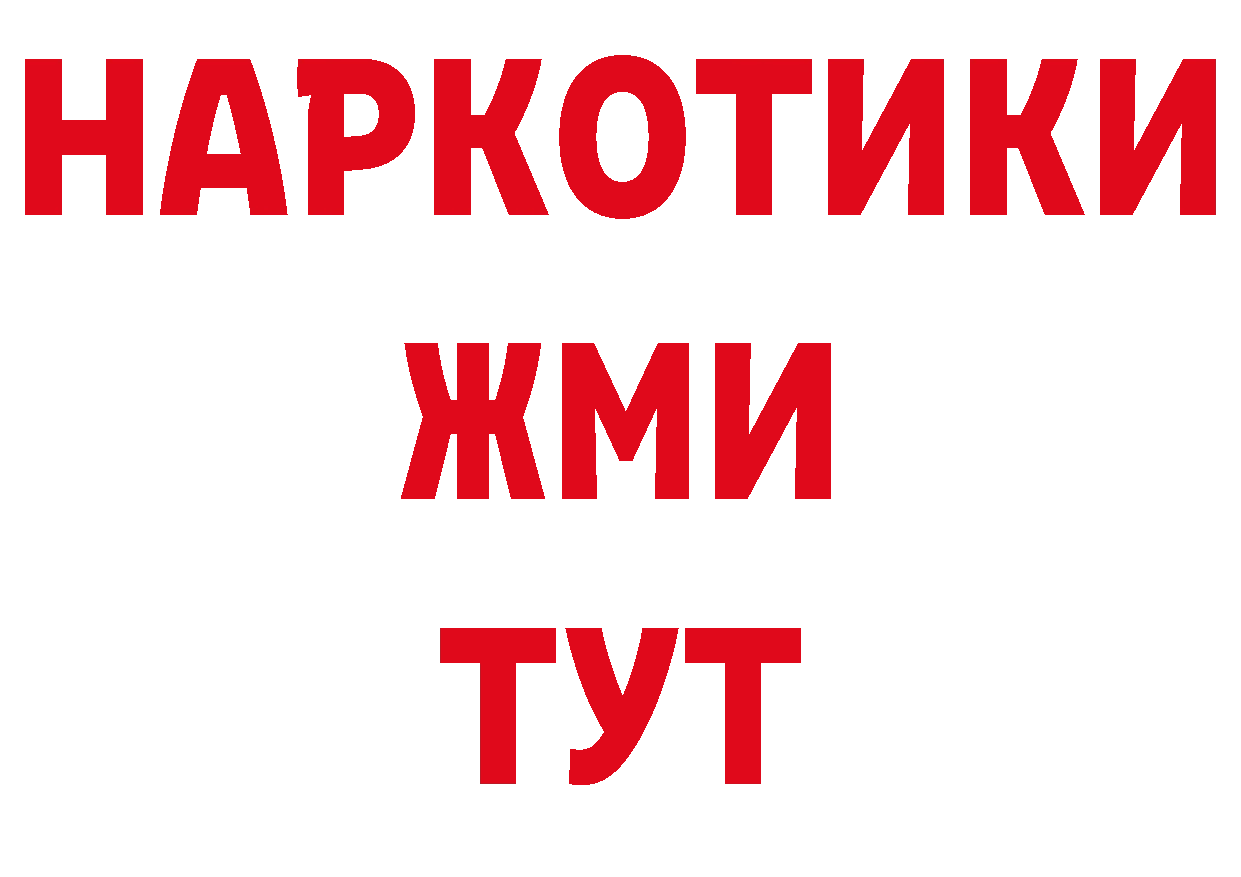 НАРКОТИКИ
ЖМИ
ТУТ